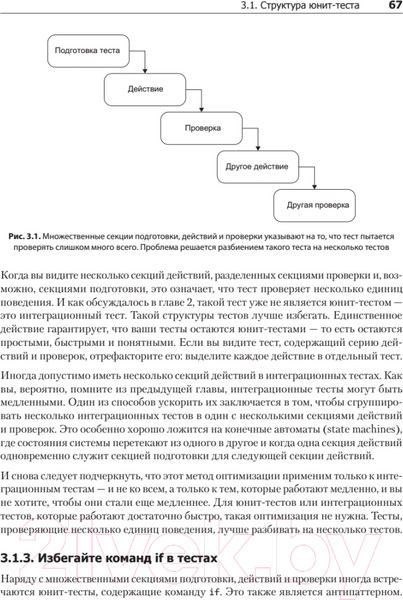 3.1. Структура юнит-теста 67

Подготовка теста

Действие

Проверка

Другое действие

Другая проверка

Рис. 3.1. Множественные секции подготовки, действий и проверки указывают на то, что тест пытается проверять слишком много всего. Проблема решается разбиением такого теста на несколько тестов

Когда вы видите несколько секций действий, разделенных секциями проверки и, возможно, секциями подготовки, это означает, что тест проверяет несколько единиц поведения. И как обсуждалось в главе 2, такой тест уже не является юнит-тестом — это интеграционный тест. Такой структуры тестов лучше избегать. Единственное действие гарантирует, что ваши тесты остаются юнит-тестами — то есть остаются простыми, быстрыми и понятными. Если вы видите тест, содержащий серию действий и проверок, отрефакторите его: выделите каждое действие в отдельный тест.

Иногда допустимо иметь несколько секций действий в интеграционных тестах. Как вы, вероятно, помните из предыдущей главы, интеграционные тесты могут быть медленными. Один из способов ускорить их заключается в том, чтобы сгруппировать несколько интеграционных тестов в один с несколькими секциями действий и проверок. Это особенно хорошо ложится на конечные автоматы (state machines), где состояния системы перетекают из одного в другое и когда одна секция действий одновременно служит секцией подготовки для следующей секции действий.

И снова следует подчеркнуть, что этот метод оптимизации применим только к интеграционным тестам — и не ко всем, а только к тем, которые работают медленно, и вы не хотите, чтобы они стали еще медленнее. Для юнит-тестов или интеграционных тестов, которые работают достаточно быстро, такая оптимизация не нужна. Тесты, проверяющие несколько единиц поведения, лучше разбивать на несколько тестов.

21vek.by

3.1.3. Избегайте команд if в тестах

Наряду с множественными секциями подготовки, действий и проверки иногда встречаются юнит-тесты, содержащие команду if. Это также является антипаттерном.